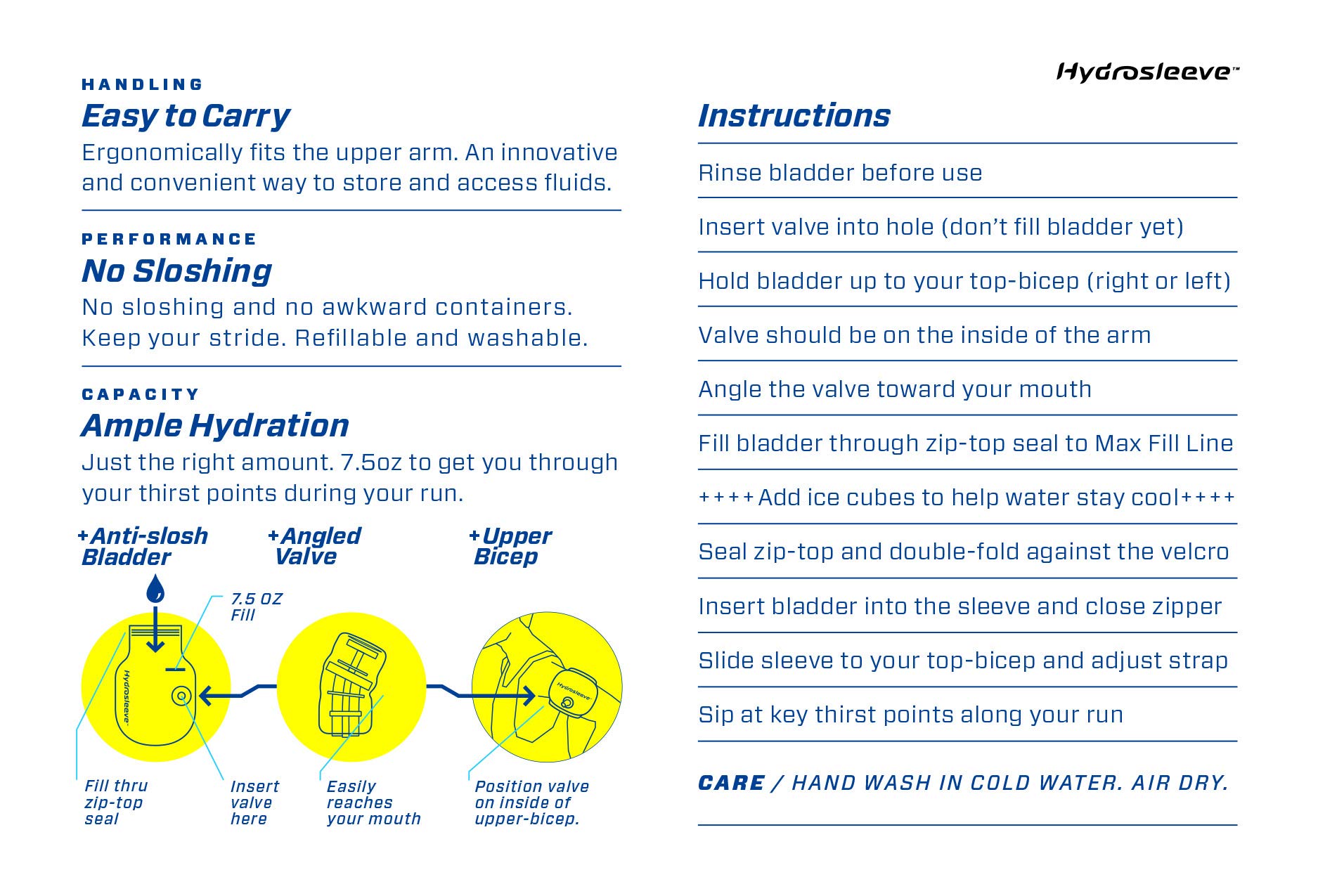 HANDLING
Easy to Carry
Ergonomically fits the upper arm. An innovative and convenient way to store and access fluids.

PERFORMANCE
No Sloshing
No sloshing and no awkward containers. Keep your stride. Refillable and washable.

CAPACITY
Ample Hydration
Just the right amount. 7.5oz to get you through your thirst points during your run.

+Anti-slosh Bladder
+Angled Valve
+Upper Bicep

7.5 OZ Fill

Hydrosleeve

Hydrosleeve

Fill thru zip-top seal
Insert valve here
Easily reaches your mouth
Position valve on inside of upper-bicep.

Hydrosleeve™

Instructions

Rinse bladder before use

Insert valve into hole (don't fill bladder yet)

Hold bladder up to your top-bicep (right or left)

Valve should be on the inside of the arm

Angle the valve toward your mouth

Fill bladder through zip-top seal to Max Fill Line

++++Add ice cubes to help water stay cool++++

Seal zip-top and double-fold against the velcro

Insert bladder into the sleeve and close zipper

Slide sleeve to your top-bicep and adjust strap

Sip at key thirst points along your run

CARE / HAND WASH IN COLD WATER. AIR DRY.